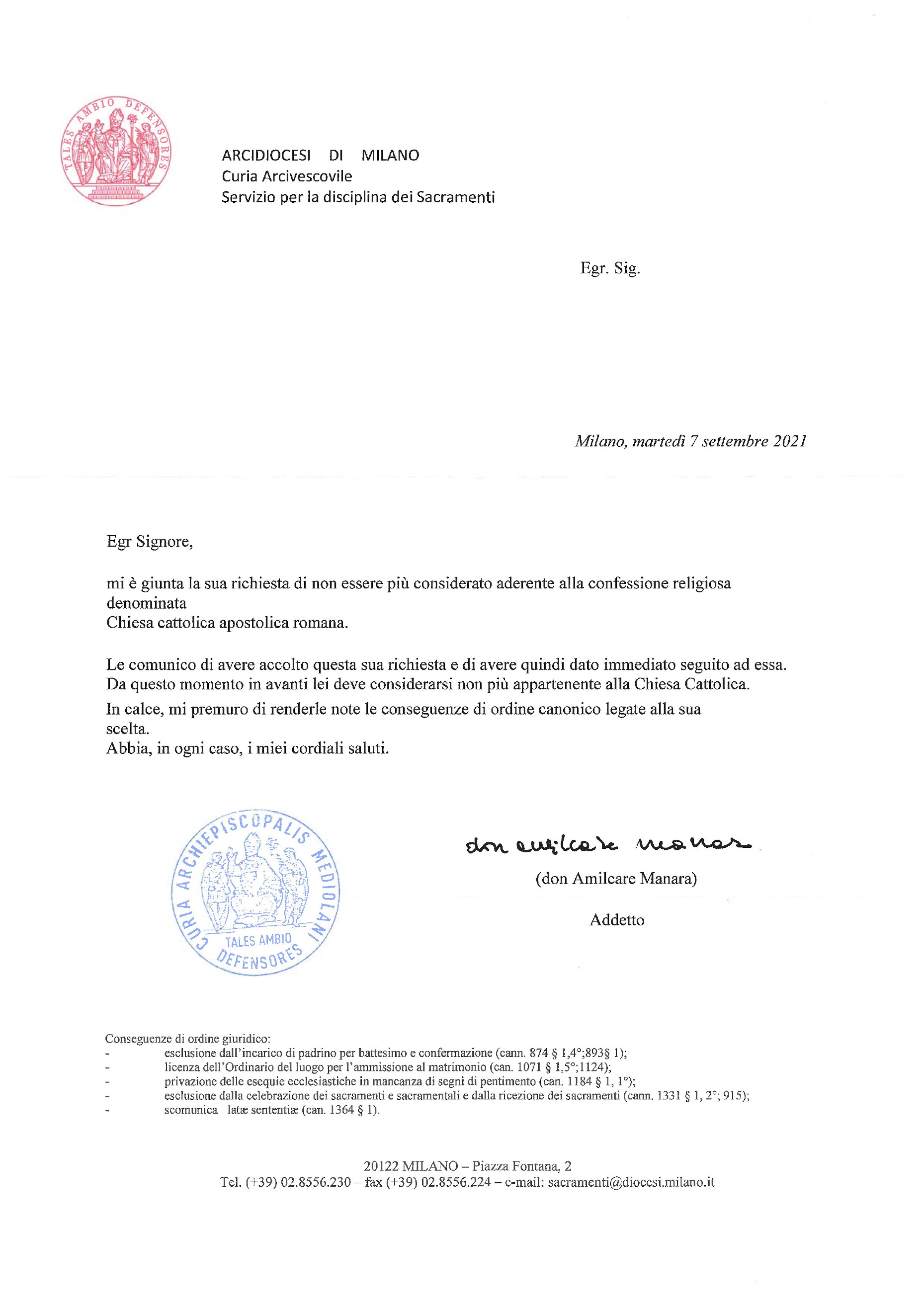 TALES AMBIO DEFENSORES

ARCIDIOCESI DI MILANO
Curia Arcivescovile
Servizio per la disciplina dei Sacramenti

Egr. Sig.

Milano, martedì 7 settembre 2021

Egr Signore,

mi è giunta la sua richiesta di non essere più considerato aderente alla confessione religiosa denominata
Chiesa cattolica apostolica romana.

Le comunico di avere accolto questa sua richiesta e di avere quindi dato immediato seguito ad essa.
Da questo momento in avanti lei deve considerarsi non più appartenente alla Chiesa Cattolica.

In calce, mi premuro di renderle note le conseguenze di ordine canonico legate alla sua scelta.
Abbia, in ogni caso, i miei cordiali saluti.

CURIA ARCHIEPISCOPALIS MEDIOLANI TALES AMBIO DEFENSORES

don amilcare manara

(don Amilcare Manara)

Addetto

Conseguenze di ordine giuridico:
- esclusione dall'incarico di padrino per battesimo e confermazione (cann. 874 § 1,4°;893§ 1);
- licenza dell'Ordinario del luogo per l'ammissione al matrimonio (can. 1071 § 1,5°;1124);
- privazione delle esequie ecclesiastiche in mancanza di segni di pentimento (can. 1184 § 1, 1°);
- esclusione dalla celebrazione dei sacramenti e sacramentali e dalla ricezione dei sacramenti (cann. 1331 § 1, 2°; 915);
- scomunica latæ sententiæ (can. 1364 § 1).

20122 MILANO – Piazza Fontana, 2
Tel. (+39) 02.8556.230 – fax (+39) 02.8556.224 – e-mail: sacramenti@diocesi.milano.it